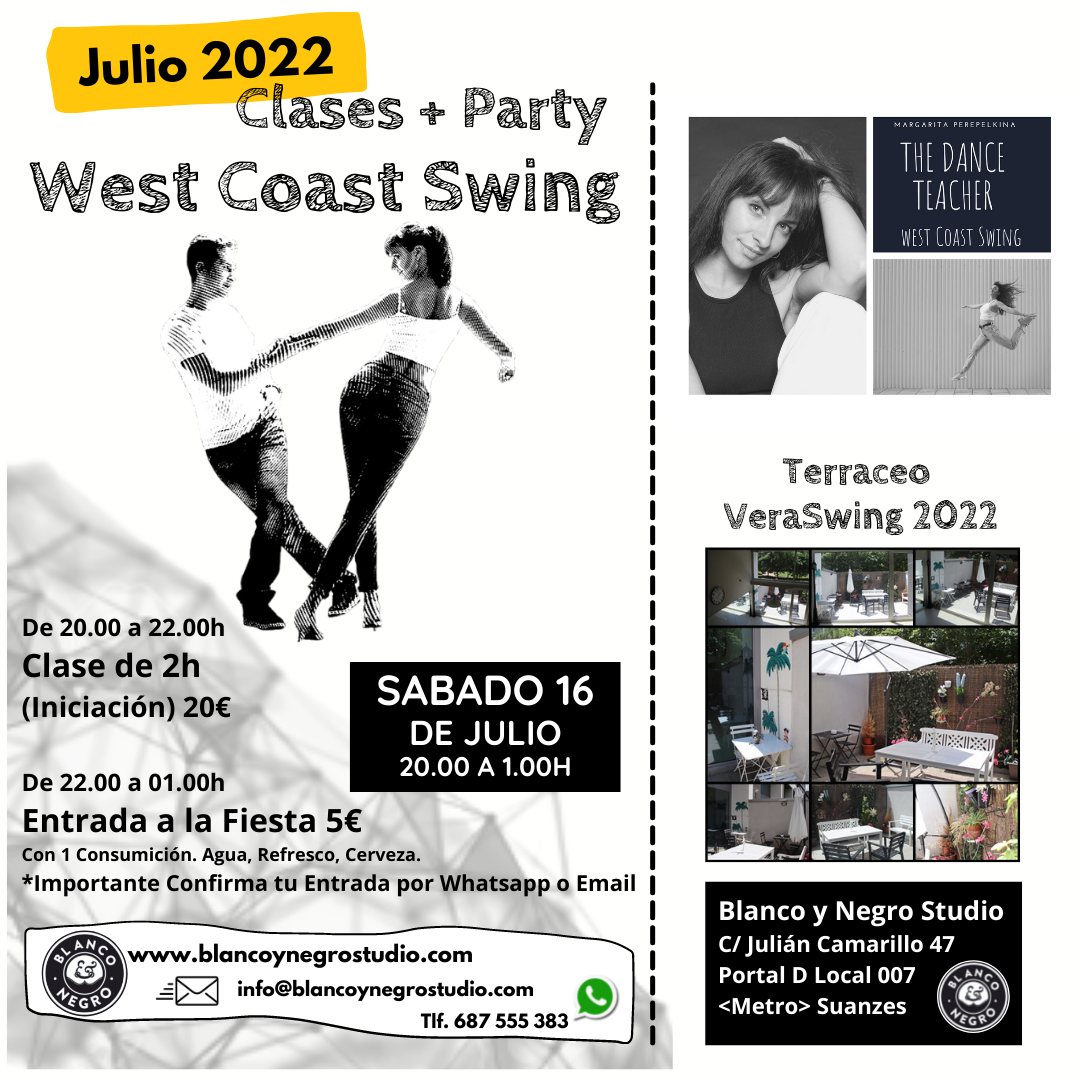 Julio 2022

Clases + Party

West Coast Swing

De 20.00 a 22.00h

Clase de 2h

(Iniciación) 20€

SABADO 16
DE JULIO
20.00 A 1.00H

De 22.00 a 01.00h

Entrada a la Fiesta 5€

Con 1 Consumición. Agua, Refresco, Cerveza.

*Importante Confirma tu Entrada por Whatsapp o Email

BLANCO & NEGRO

www.blancoynegrostudio.com

info@blancoynegrostudio.com

Tlf. 687 555 383

MARGARITA PEREPELKINA

THE DANCE TEACHER

WEST COAST SWING

Terraceo
VeraSwing 2022

Blanco y Negro Studio
C/ Julián Camarillo 47
Portal D Local 007
<Metro> Suanzes

BLANCO & NEGRO